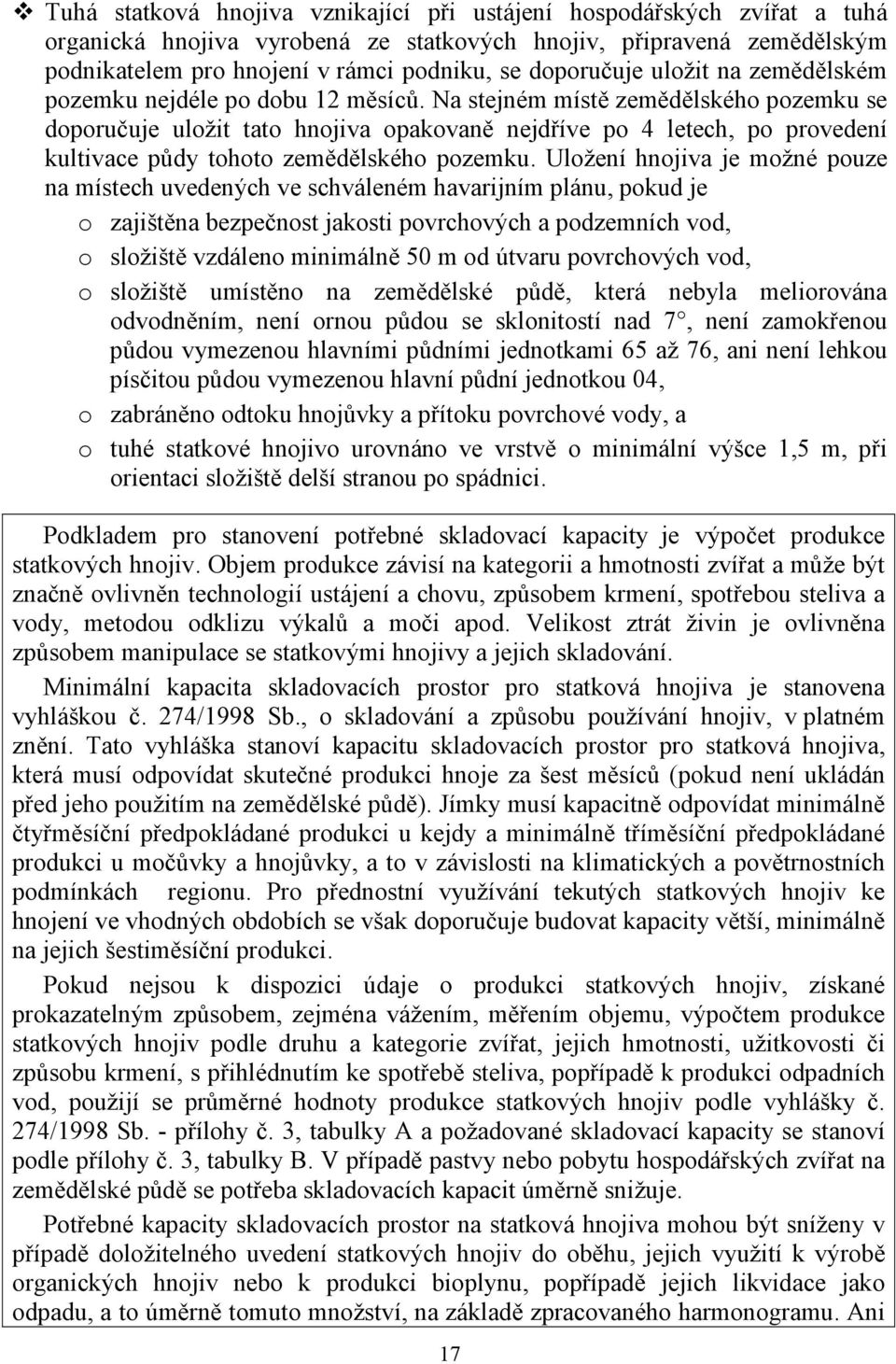 ❖ Tuhá statková hnojiva vznikající při ustájení hospodářských zvířat a tuhá organická hnojiva vyrobená ze statkových hnojiv, připravená zemědělským podnikatelem pro hnojení v rámci podniku, se doporučuje uložit na zemědělském pozemku nejdéle po dobu 12 měsíců. Na stejném místě zemědělského pozemku se doporučuje uložit tato hnojiva opakovaně nejdříve po 4 letech, po provedení kultivace půdy tohoto zemědělského pozemku. Uložení hnojiva je možné pouze na místech uvedených ve schváleném havarijním plánu, pokud je

o zajištěna bezpečnost jakosti povrchových a podzemních vod,

o složiště vzdáleno minimálně 50 m od útvaru povrchových vod,

o složiště umístěno na zemědělské půdě, která nebyla meliorována odvodněním, není ornou půdou se sklonitostí nad 7°, není zamokřenou půdou vymezenou hlavními půdními jednotkami 65 až 76, ani není lehkou písčitou půdou vymezenou hlavní půdní jednotkou 04,

o zabráněno odtoku hnojůvky a přítoku povrchové vody, a

o tuhé statkové hnojivo urovnáno ve vrstvě o minimální výšce 1,5 m, při orientaci složiště delší stranou po spádnici.

Podkladem pro stanovení potřebné skladovací kapacity je výpočet produkce statkových hnojiv. Objem produkce závisí na kategorii a hmotnosti zvířat a může být značně ovlivněn technologií ustájení a chovu, způsobem krmení, spotřebou steliva a vody, metodou odklizu výkalů a moči apod. Velikost ztrát živin je ovlivněna způsobem manipulace se statkovými hnojivy a jejich skladování.

Minimální kapacita skladovacích prostor pro statková hnojiva je stanovena vyhláškou č. 274/1998 Sb., o skladování a způsobu používání hnojiv, v platném znění. Tato vyhláška stanoví kapacitu skladovacích prostor pro statková hnojiva, která musí odpovídat skutečné produkci hnoje za šest měsíců (pokud není ukládán před jeho použitím na zemědělské půdě). Jímky musí kapacitně odpovídat minimálně čtyřměsíční předpokládané produkci u kejdy a minimálně tříměsíční předpokládané produkci u močůvky a hnojůvky, a to v závislosti na klimatických a povětrnostních podmínkách regionu. Pro přednostní využívání tekutých statkových hnojiv ke hnojení ve vhodných obdobích se však doporučuje budovat kapacity větší, minimálně na jejich šestiměsíční produkci.

Pokud nejsou k dispozici údaje o produkci statkových hnojiv, získané prokazatelným způsobem, zejména vážením, měřením objemu, výpočtem produkce statkových hnojiv podle druhu a kategorie zvířat, jejich hmotnosti, užitkovosti či způsobu krmení, s přihlédnutím ke spotřebě steliva, popřípadě k produkci odpadních vod, použijí se průměrné hodnoty produkce statkových hnojiv podle vyhlášky č. 274/1998 Sb. - přílohy č. 3, tabulky A a požadované skladovací kapacity se stanoví podle přílohy č. 3, tabulky B. V případě pastvy nebo pobytu hospodářských zvířat na zemědělské půdě se potřeba skladovacích kapacit úměrně snižuje.

Potřebné kapacity skladovacích prostor na statková hnojiva mohou být sníženy v případě doložitelného uvedení statkových hnojiv do oběhu, jejich využití k výrobě organických hnojiv nebo k produkci bioplynu, popřípadě jejich likvidace jako odpadu, a to úměrně tomuto množství, na základě zpracovaného harmonogramu. Ani

17